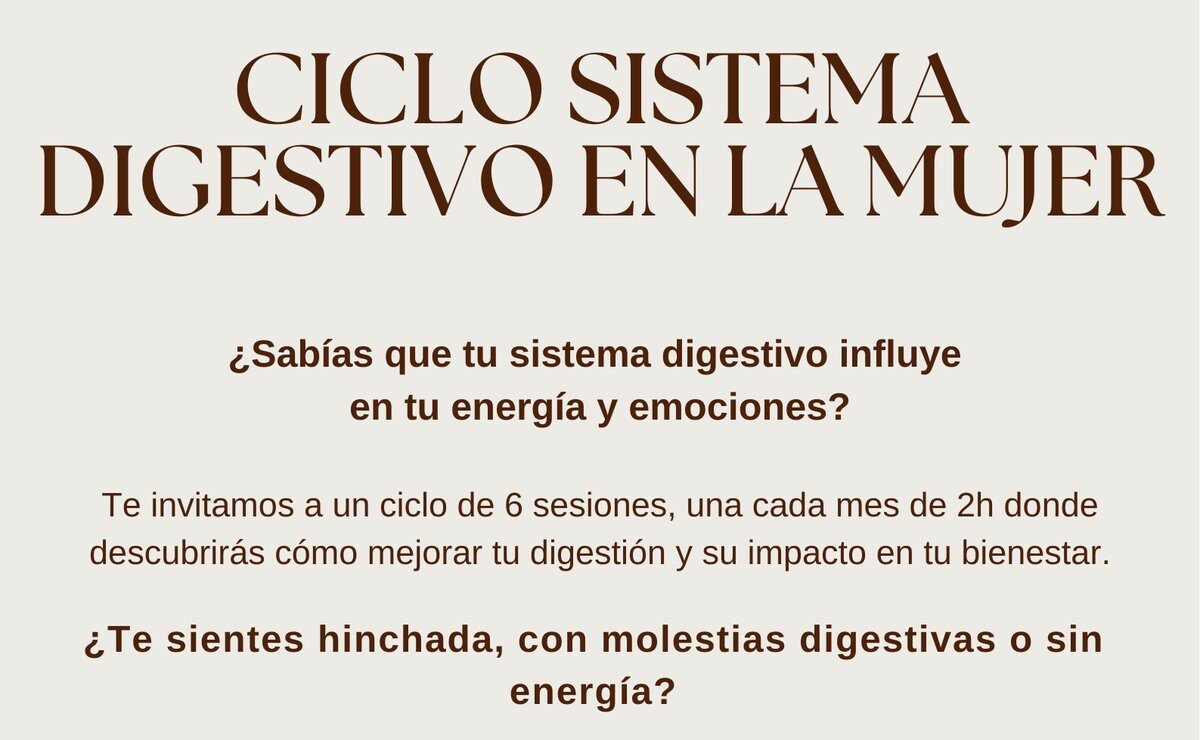 CICLO SISTEMA
DIGESTIVO EN LA MUJER

¿Sabías que tu sistema digestivo influye en tu energía y emociones?

Te invitamos a un ciclo de 6 sesiones, una cada mes de 2h donde descubrirás cómo mejorar tu digestión y su impacto en tu bienestar.

¿Te sientes hinchada, con molestias digestivas o sin energía?